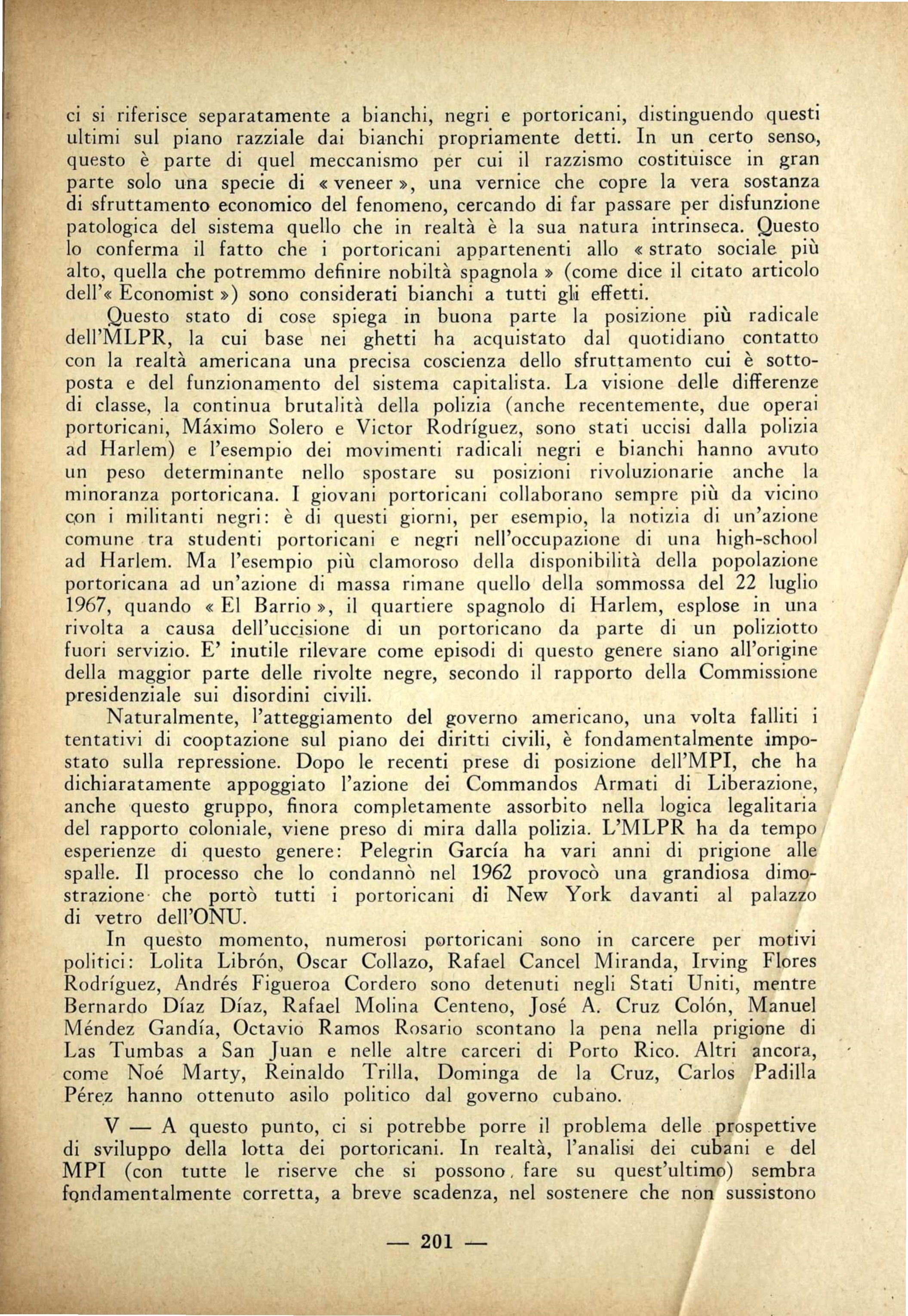 ci si riferisce separatamente a bianchi, negri e portoricani, distinguendo questi ultimi sul piano razziale dai bianchi propriamente detti. In un certo senso, questo è parte di quel meccanismo per cui il razzismo costituisce in gran parte solo una specie di « veneer », una vernice che copre la vera sostanza di sfruttamento economico del fenomeno, cercando di far passare per disfunzione patologica del sistema quello che in realtà è la sua natura intrinseca. Questo lo conferma il fatto che i portoricani appartenenti allo « strato sociale più alto, quella che potremmo definire nobiltà spagnola » (come dice il citato articolo dell'« Economist ») sono considerati bianchi a tutti gli effetti.

Questo stato di cose spiega in buona parte la posizione più radicale dell'MLPR, la cui base nei ghetti ha acquistato dal quotidiano contatto con la realtà americana una precisa coscienza dello sfruttamento cui è sottoposta e del funzionamento del sistema capitalista. La visione delle differenze di classe, la continua brutalità della polizia (anche recentemente, due operai portoricani, Máximo Solero e Victor Rodríguez, sono stati uccisi dalla polizia ad Harlem) e l'esempio dei movimenti radicali negri e bianchi hanno avuto un peso determinante nello spostare su posizioni rivoluzionarie anche la minoranza portoricana. I giovani portoricani collaborano sempre più da vicino con i militanti negri: è di questi giorni, per esempio, la notizia di un'azione comune tra studenti portoricani e negri nell'occupazione di una high-school ad Harlem. Ma l'esempio più clamoroso della disponibilità della popolazione portoricana ad un'azione di massa rimane quello della sommossa del 22 luglio 1967, quando « El Barrio », il quartiere spagnolo di Harlem, esplose in una rivolta a causa dell'uccisione di un portoricano da parte di un poliziotto fuori servizio. E' inutile rilevare come episodi di questo genere siano all'origine della maggior parte delle rivolte negre, secondo il rapporto della Commissione presidenziale sui disordini civili.

Naturalmente, l'atteggiamento del governo americano, una volta falliti i tentativi di cooptazione sul piano dei diritti civili, è fondamentalmente impostato sulla repressione. Dopo le recenti prese di posizione dell'MPI, che ha dichiaratamente appoggiato l'azione dei Commandos Armati di Liberazione, anche questo gruppo, finora completamente assorbito nella logica legalitaria del rapporto coloniale, viene preso di mira dalla polizia. L'MLPR ha da tempo esperienze di questo genere: Pelegrin García ha vari anni di prigione alle spalle. Il processo che lo condannò nel 1962 provocò una grandiosa dimostrazione che portò tutti i portoricani di New York davanti al palazzo di vetro dell'ONU.

In questo momento, numerosi portoricani sono in carcere per motivi politici: Lolita Librón, Oscar Collazo, Rafael Cancel Miranda, Irving Flores Rodríguez, Andrés Figueroa Cordero sono detenuti negli Stati Uniti, mentre Bernardo Díaz Díaz, Rafael Molina Centeno, José A. Cruz Colón, Manuel Méndez Gandía, Octavio Ramos Rosario scontano la pena nella prigione di Las Tumbas a San Juan e nelle altre carceri di Porto Rico. Altri ancora, come Noé Marty, Reinaldo Trilla, Dominga de la Cruz, Carlos Padilla Pérez hanno ottenuto asilo politico dal governo cubano.

V — A questo punto, ci si potrebbe porre il problema delle prospettive di sviluppo della lotta dei portoricani. In realtà, l'analisi dei cubani e del MPI (con tutte le riserve che si possono fare su quest'ultimo) sembra fondamentalmente corretta, a breve scadenza, nel sostenere che non sussistono

— 201 —